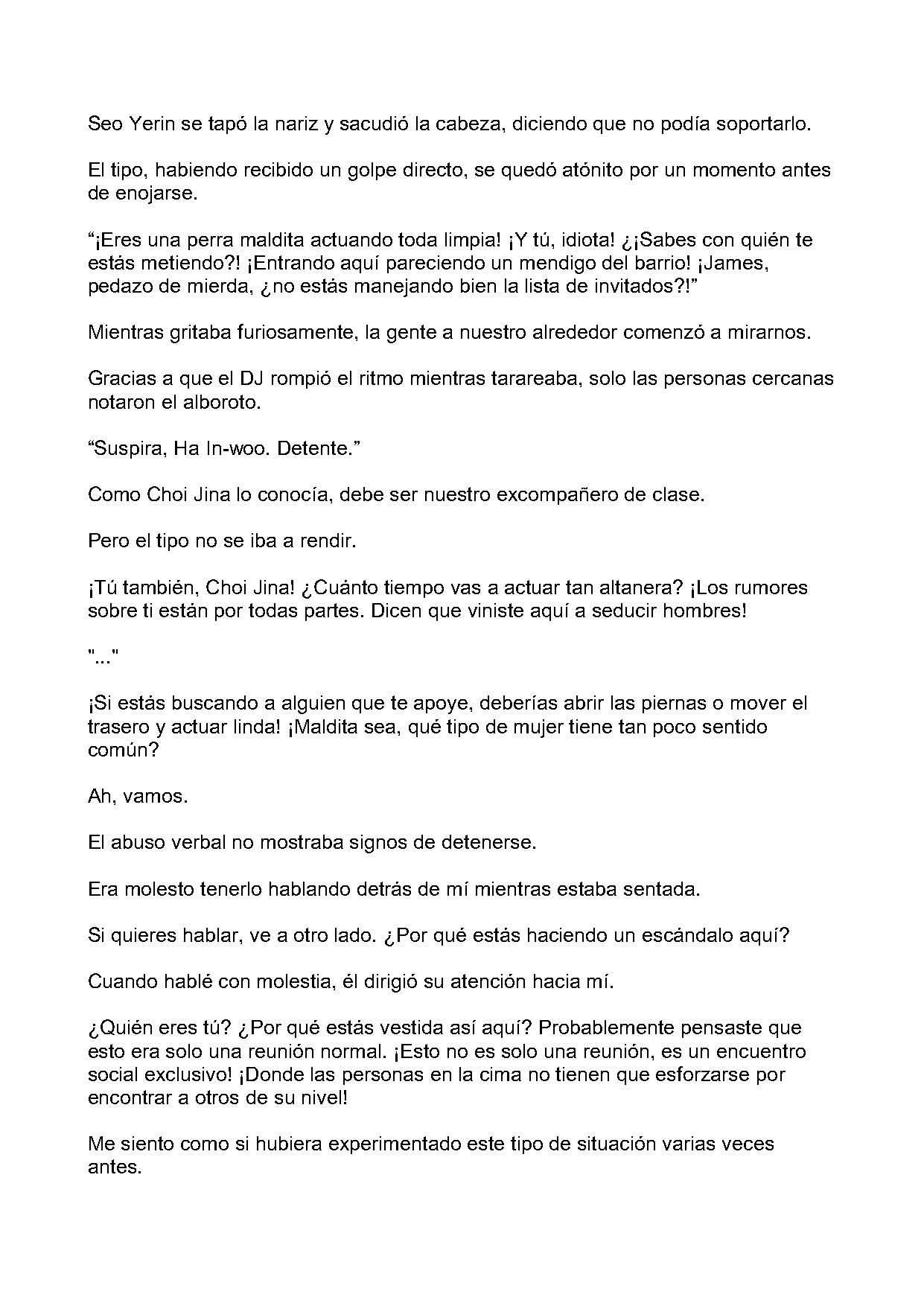 Seo Yerin se tapó la nariz y sacudió la cabeza, diciendo que no podía soportarlo.

El tipo, habiendo recibido un golpe directo, se quedó atónito por un momento antes de enojarse.

“¡Eres una perra maldita actuando toda limpia! ¡Y tú, idiota! ¿¡Sabes con quién te estás metiendo?! ¡Entrando aquí pareciendo un mendigo del barrio! ¡James, pedazo de mierda, ¿no estás manejando bien la lista de invitados?!”

Mientras gritaba furiosamente, la gente a nuestro alrededor comenzó a mirarnos.

Gracias a que el DJ rompió el ritmo mientras tarareaba, solo las personas cercanas notaron el alboroto.

“Suspira, Ha In-woo. Detente.”

Como Choi Jina lo conocía, debe ser nuestro excompañero de clase.

Pero el tipo no se iba a rendir.

¡Tú también, Choi Jina! ¿Cuánto tiempo vas a actuar tan altanera? ¡Los rumores sobre ti están por todas partes. Dicen que viniste aquí a seducir hombres!

"..."

¡Si estás buscando a alguien que te apoye, deberías abrir las piernas o mover el trasero y actuar linda! ¡Maldita sea, qué tipo de mujer tiene tan poco sentido común?

Ah, vamos.

El abuso verbal no mostraba signos de detenerse.

Era molesto tenerlo hablando detrás de mí mientras estaba sentada.

Si quieres hablar, ve a otro lado. ¿Por qué estás haciendo un escándalo aquí?

Cuando hablé con molestia, él dirigió su atención hacia mí.

¿Quién eres tú? ¿Por qué estás vestida así aquí? Probablemente pensaste que esto era solo una reunión normal. ¡Esto no es solo una reunión, es un encuentro social exclusivo! ¡Donde las personas en la cima no tienen que esforzarse por encontrar a otros de su nivel!

Me siento como si hubiera experimentado este tipo de situación varias veces antes.